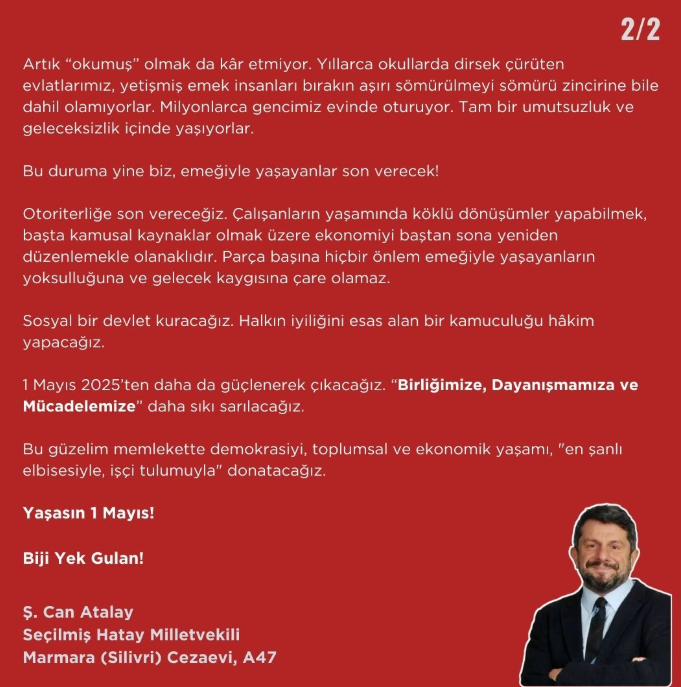 2/2

Artık "okumuş" olmak da kâr etmiyor. Yıllarca okullarda dirsek çürüten evlatlarımız, yetişmiş emek insanları bırakın aşırı sömürülmeyi sömürü zincirine bile dahil olamıyorlar. Milyonlarca gencimiz evinde oturuyor. Tam bir umutsuzluk ve geleceksizlik içinde yaşıyorlar.

Bu duruma yine biz, emeğiyle yaşayanlar son verecek!

Otoriterliğe son vereceğiz. Çalışanların yaşamında köklü dönüşümler yapabilmek, başta kamusal kaynaklar olmak üzere ekonomiyi baştan sona yeniden düzenlemekle olanaklıdır. Parça başına hiçbir önlem emeğiyle yaşayanların yoksulluğuna ve gelecek kaygısına çare olamaz.

Sosyal bir devlet kuracağız. Halkın iyiliğini esas alan bir kamuculuğu hâkim yapacağız.

1 Mayıs 2025'ten daha da güçlenerek çıkacağız. "Birliğimize, Dayanışmamıza ve Mücadelemize" daha sıkı sarılacağız.

Bu güzelim memlekette demokrasiyi, toplumsal ve ekonomik yaşamı, "en şanlı elbisesiyle, işçi tulumuyla" donatacağız.

Yaşasın 1 Mayıs!

Biji Yek Gulan!

Ş. Can Atalay
Seçilmiş Hatay Milletvekili
Marmara (Silivri) Cezaevi, A47